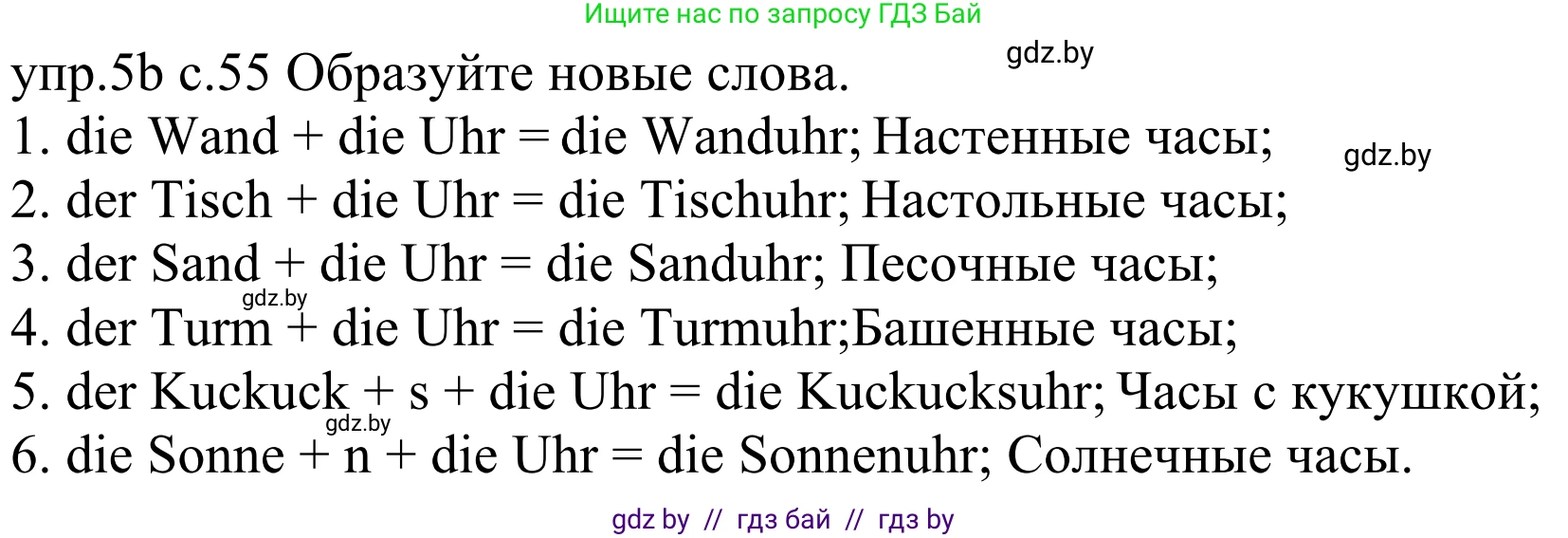 Ищите нас по запросу ГДЗ Бай

gdz.by

упр.5b с.55 Образуйте новые слова.

1. die Wand + die Uhr = die Wanduhr; Настенные часы;

gdz.by

2. der Tisch + die Uhr = die Tischuhr; Настольные часы;

3. der Sand + die Uhr = die Sanduhr; Песочные часы;

gdz.by

4. der Turm + die Uhr = die Turmuhr;Башенные часы;

5. der Kuckuck + s + die Uhr = die Kuckucksuhr; Часы с кукушкой;

gdz.by

6. die Sonne + n + die Uhr = die Sonnenuhr; Солнечные часы.

gdz by // гдз бай // гдз by